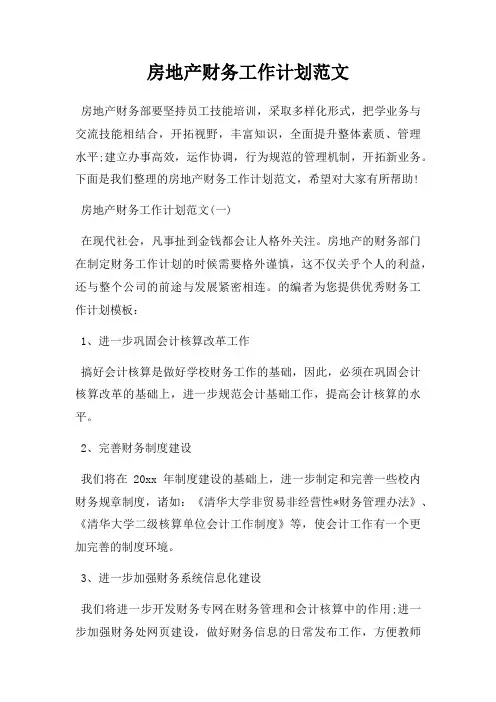 房地产财务工作计划范文

房地产财务部要坚持员工技能培训，采取多样化形式，把学业务与交流技能相结合，开拓视野，丰富知识，全面提升整体素质、管理水平;建立办事高效，运作协调，行为规范的管理机制，开拓新业务。下面是我们整理的房地产财务工作计划范文，希望对大家有所帮助!

房地产财务工作计划范文(一)

在现代社会，凡事扯到金钱都会让人格外关注。房地产的财务部门在制定财务工作计划的时候需要格外谨慎，这不仅关乎个人的利益，还与整个公司的前途与发展紧密相连。的编者为您提供优秀财务工作计划模板：

1、进一步巩固会计核算改革工作

搞好会计核算是做好学校财务工作的基础，因此，必须在巩固会计核算改革的基础上，进一步规范会计基础工作，提高会计核算的水平。

2、完善财务制度建设

我们将在 20xx 年制度建设的基础上，进一步制定和完善一些校内财务规章制度，诸如：《清华大学非贸易非经营性*财务管理办法》、《清华大学二级核算单位会计工作制度》等，使会计工作有一个更加完善的制度环境。

3、进一步加强财务系统信息化建设

我们将进一步开发财务专网在财务管理和会计核算中的作用;进一步加强财务处网页建设，做好财务信息的日常发布工作，方便教师